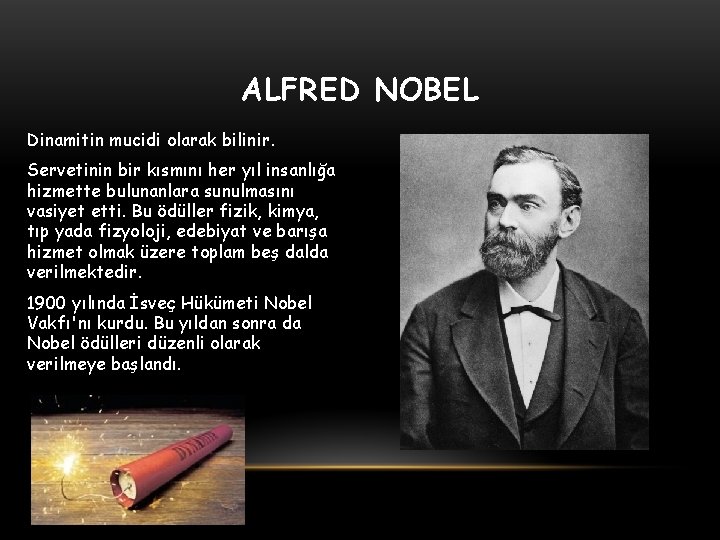 ALFRED NOBEL

Dinamitin mucidi olarak bilinir.

Servetinin bir kısmını her yıl insanlığa hizmette bulunanlara sunulmasını vasiyet etti. Bu ödüller fizik, kimya, tıp yada fizyoloji, edebiyat ve barışa hizmet olmak üzere toplam beş dalda verilmektedir.

1900 yılında İsveç Hükümeti Nobel Vakfı'nı kurdu. Bu yıldan sonra da Nobel ödülleri düzenli olarak verilmeye başlandı.

DYNAMITE